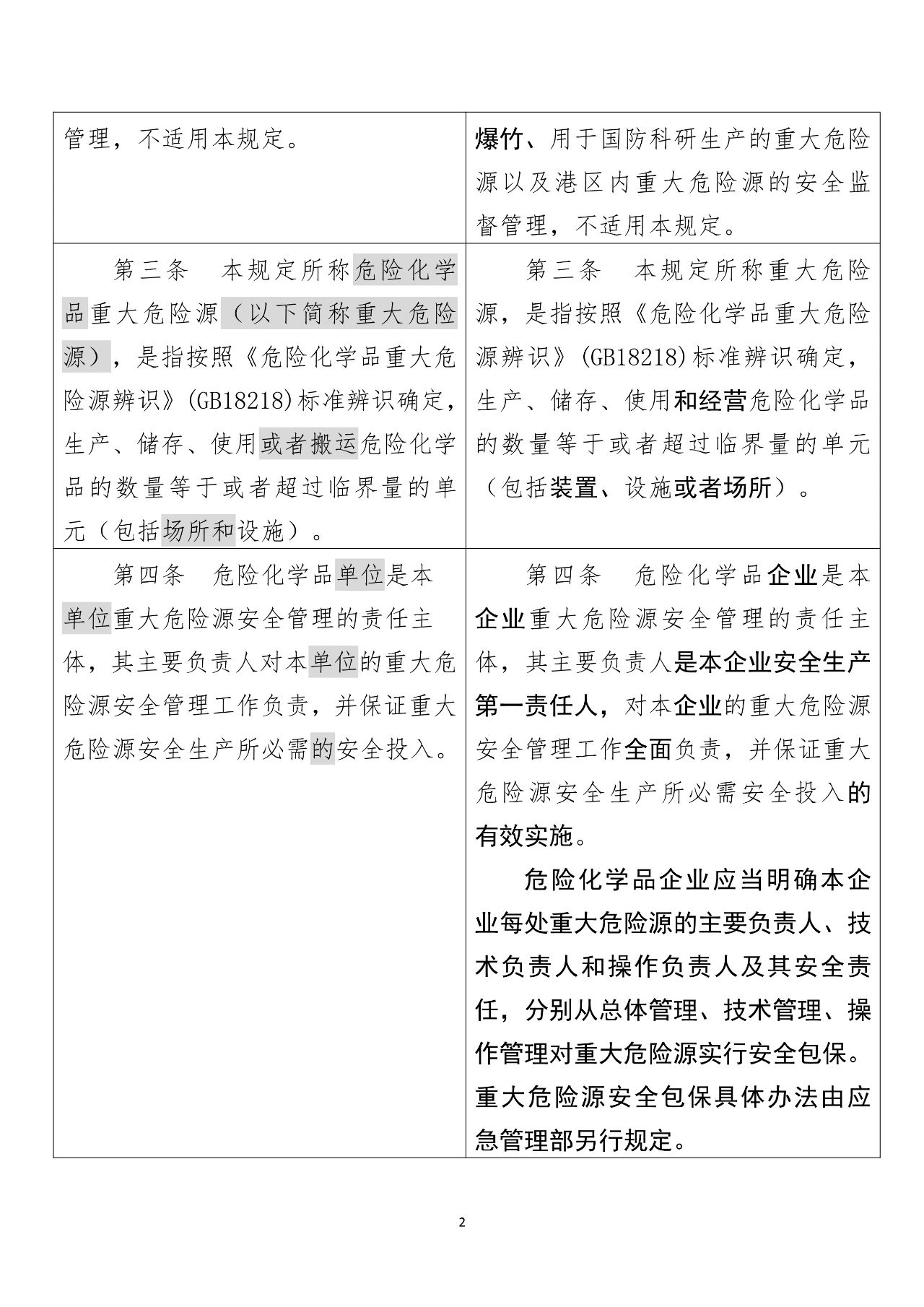 | | |
|---|---|
| 管理，不适用本规定。 | 爆竹、用于国防科研生产的重大危险源以及港区内重大危险源的安全监督管理，不适用本规定。 |
| 第三条　本规定所称危险化学品重大危险源（以下简称重大危险源），是指按照《危险化学品重大危险源辨识》(GB18218)标准辨识确定，生产、储存、使用或者搬运危险化学品的数量等于或者超过临界量的单元（包括场所和设施）。 | 第三条　本规定所称重大危险源，是指按照《危险化学品重大危险源辨识》(GB18218)标准辨识确定，生产、储存、使用和经营危险化学品的数量等于或者超过临界量的单元（包括装置、设施或者场所）。 |
| 第四条　危险化学品单位是本单位重大危险源安全管理的责任主体，其主要负责人对本单位的重大危险源安全管理工作负责，并保证重大危险源安全生产所必需的安全投入。 | 第四条　危险化学品企业是本企业重大危险源安全管理的责任主体，其主要负责人是本企业安全生产第一责任人，对本企业的重大危险源安全管理工作全面负责，并保证重大危险源安全生产所必需安全投入的有效实施。<br>危险化学品企业应当明确本企业每处重大危险源的主要负责人、技术负责人和操作负责人及其安全责任，分别从总体管理、技术管理、操作管理对重大危险源实行安全包保。重大危险源安全包保具体办法由应急管理部另行规定。 |

2